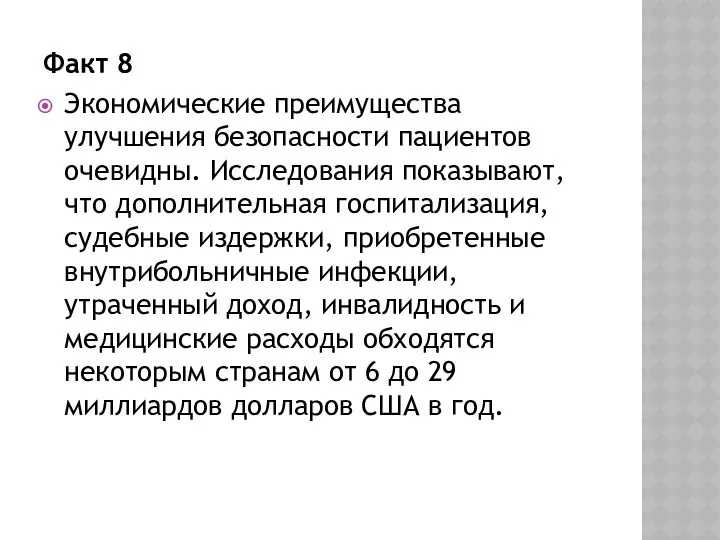 Факт 8

Экономические преимущества улучшения безопасности пациентов очевидны. Исследования показывают, что дополнительная госпитализация, судебные издержки, приобретенные внутрибольничные инфекции, утраченный доход, инвалидность и медицинские расходы обходятся некоторым странам от 6 до 29 миллиардов долларов США в год.